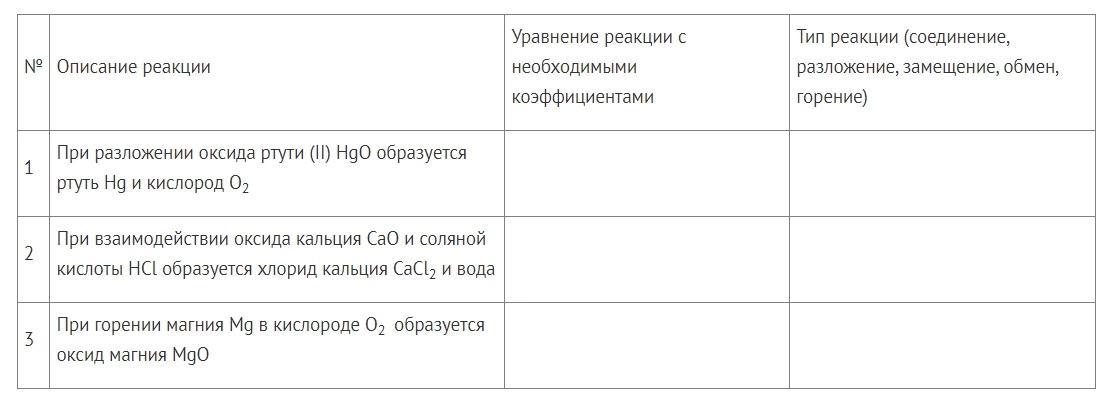 | № | Описание реакции | Уравнение реакции с необходимыми коэффициентами | Тип реакции (соединение, разложение, замещение, обмен, горение) |
|---|---|---|---|
| 1 | При разложении оксида ртути (II) HgO образуется ртуть Hg и кислород $O_2$ | | |
| 2 | При взаимодействии оксида кальция CaO и соляной кислоты HCl образуется хлорид кальция $CaCl_2$ и вода | | |
| 3 | При горении магния Mg в кислороде $O_2$ образуется оксид магния MgO | | |